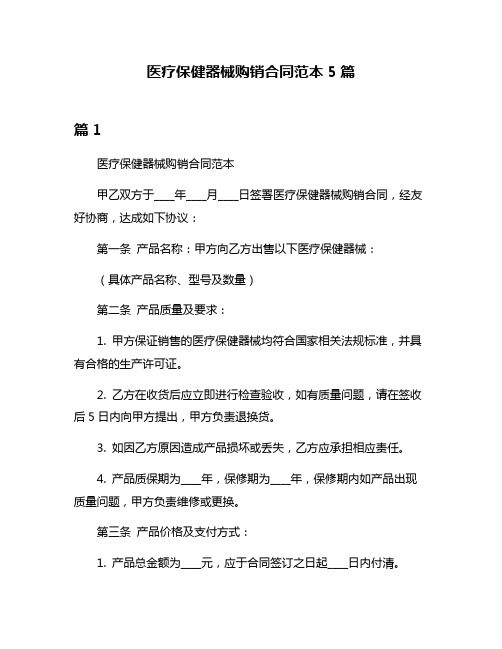 医疗保健器械购销合同范本 5 篇

篇 1

医疗保健器械购销合同范本

甲乙双方于____年____月____日签署医疗保健器械购销合同，经友好协商，达成如下协议：

第一条 产品名称：甲方向乙方出售以下医疗保健器械：

（具体产品名称、型号及数量）

第二条 产品质量及要求：

1. 甲方保证销售的医疗保健器械均符合国家相关法规标准，并具有合格的生产许可证。

2. 乙方在收货后应立即进行检查验收，如有质量问题，请在签收后 5 日内向甲方提出，甲方负责退换货。

3. 如因乙方原因造成产品损坏或丢失，乙方应承担相应责任。

4. 产品质保期为____年，保修期为____年，保修期内如产品出现质量问题，甲方负责维修或更换。

第三条 产品价格及支付方式：

1. 产品总金额为____元，应于合同签订之日起____日内付清。